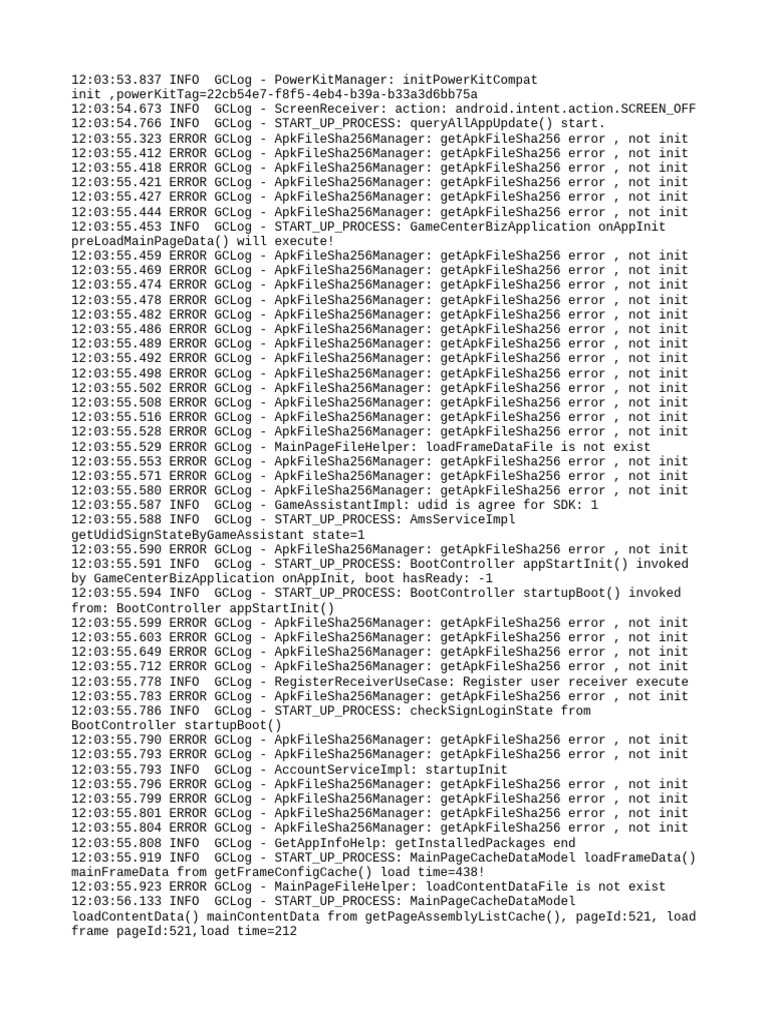 12:03:53.837 INFO  GCLog - PowerKitManager: initPowerKitCompat init ,powerKitTag=22cb54e7-f8f5-4eb4-b39a-b33a3d6bb75a
12:03:54.673 INFO  GCLog - ScreenReceiver: action: android.intent.action.SCREEN_OFF
12:03:54.766 INFO  GCLog - START_UP_PROCESS: queryAllAppUpdate() start.
12:03:55.323 ERROR GCLog - ApkFileSha256Manager: getApkFileSha256 error , not init
12:03:55.412 ERROR GCLog - ApkFileSha256Manager: getApkFileSha256 error , not init
12:03:55.418 ERROR GCLog - ApkFileSha256Manager: getApkFileSha256 error , not init
12:03:55.421 ERROR GCLog - ApkFileSha256Manager: getApkFileSha256 error , not init
12:03:55.427 ERROR GCLog - ApkFileSha256Manager: getApkFileSha256 error , not init
12:03:55.444 ERROR GCLog - ApkFileSha256Manager: getApkFileSha256 error , not init
12:03:55.453 INFO  GCLog - START_UP_PROCESS: GameCenterBizApplication onAppInit preLoadMainPageData() will execute!
12:03:55.459 ERROR GCLog - ApkFileSha256Manager: getApkFileSha256 error , not init
12:03:55.469 ERROR GCLog - ApkFileSha256Manager: getApkFileSha256 error , not init
12:03:55.474 ERROR GCLog - ApkFileSha256Manager: getApkFileSha256 error , not init
12:03:55.478 ERROR GCLog - ApkFileSha256Manager: getApkFileSha256 error , not init
12:03:55.482 ERROR GCLog - ApkFileSha256Manager: getApkFileSha256 error , not init
12:03:55.486 ERROR GCLog - ApkFileSha256Manager: getApkFileSha256 error , not init
12:03:55.489 ERROR GCLog - ApkFileSha256Manager: getApkFileSha256 error , not init
12:03:55.492 ERROR GCLog - ApkFileSha256Manager: getApkFileSha256 error , not init
12:03:55.498 ERROR GCLog - ApkFileSha256Manager: getApkFileSha256 error , not init
12:03:55.502 ERROR GCLog - ApkFileSha256Manager: getApkFileSha256 error , not init
12:03:55.508 ERROR GCLog - ApkFileSha256Manager: getApkFileSha256 error , not init
12:03:55.516 ERROR GCLog - ApkFileSha256Manager: getApkFileSha256 error , not init
12:03:55.528 ERROR GCLog - ApkFileSha256Manager: getApkFileSha256 error , not init
12:03:55.529 ERROR GCLog - MainPageFileHelper: loadFrameDataFile is not exist
12:03:55.553 ERROR GCLog - ApkFileSha256Manager: getApkFileSha256 error , not init
12:03:55.571 ERROR GCLog - ApkFileSha256Manager: getApkFileSha256 error , not init
12:03:55.580 ERROR GCLog - ApkFileSha256Manager: getApkFileSha256 error , not init
12:03:55.587 INFO  GCLog - GameAssistantImpl: udid is agree for SDK: 1
12:03:55.588 INFO  GCLog - START_UP_PROCESS: AmsServiceImpl getUdidSignStateByGameAssistant state=1
12:03:55.590 ERROR GCLog - ApkFileSha256Manager: getApkFileSha256 error , not init
12:03:55.591 INFO  GCLog - START_UP_PROCESS: BootController appStartInit() invoked by GameCenterBizApplication onAppInit, boot hasReady: -1
12:03:55.594 INFO  GCLog - START_UP_PROCESS: BootController startupBoot() invoked from: BootController appStartInit()
12:03:55.599 ERROR GCLog - ApkFileSha256Manager: getApkFileSha256 error , not init
12:03:55.603 ERROR GCLog - ApkFileSha256Manager: getApkFileSha256 error , not init
12:03:55.649 ERROR GCLog - ApkFileSha256Manager: getApkFileSha256 error , not init
12:03:55.712 ERROR GCLog - ApkFileSha256Manager: getApkFileSha256 error , not init
12:03:55.778 INFO  GCLog - RegisterReceiverUseCase: Register user receiver execute
12:03:55.783 ERROR GCLog - ApkFileSha256Manager: getApkFileSha256 error , not init
12:03:55.786 INFO  GCLog - START_UP_PROCESS: checkSignLoginState from BootController startupBoot()
12:03:55.790 ERROR GCLog - ApkFileSha256Manager: getApkFileSha256 error , not init
12:03:55.793 ERROR GCLog - ApkFileSha256Manager: getApkFileSha256 error , not init
12:03:55.793 INFO  GCLog - AccountServiceImpl: startupInit
12:03:55.796 ERROR GCLog - ApkFileSha256Manager: getApkFileSha256 error , not init
12:03:55.799 ERROR GCLog - ApkFileSha256Manager: getApkFileSha256 error , not init
12:03:55.801 ERROR GCLog - ApkFileSha256Manager: getApkFileSha256 error , not init
12:03:55.804 ERROR GCLog - ApkFileSha256Manager: getApkFileSha256 error , not init
12:03:55.808 INFO  GCLog - GetAppInfoHelp: getInstalledPackages end
12:03:55.919 INFO  GCLog - START_UP_PROCESS: MainPageCacheDataModel loadFrameData() mainFrameData from getFrameConfigCache() load time=438!
12:03:55.923 ERROR GCLog - MainPageFileHelper: loadContentDataFile is not exist
12:03:56.133 INFO  GCLog - START_UP_PROCESS: MainPageCacheDataModel loadContentData() mainContentData from getPageAssemblyListCache(), pageId:521, load frame pageId:521,load time=212